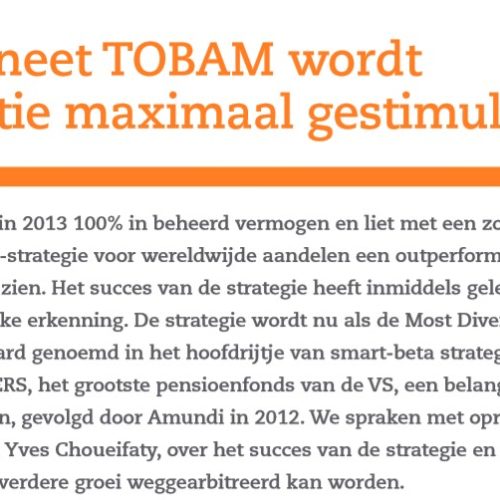 neet TOBAM wordt
tie maximaal gestimul

in 2013 100% in beheerd vermogen en liet met een zo
-strategie voor wereldwijde aandelen een outperform
zien. Het succes van de strategie heeft inmiddels gele
ke erkenning. De strategie wordt nu als de Most Diver
ard genoemd in het hoofdrijtje van smart-beta strateg
ERS, het grootste pensioenfonds van de VS, een belang
n, gevolgd door Amundi in 2012. We spraken met opr
Yves Choueifaty, over het succes van de strategie en
verdere groei weggearbitreerd kan worden.